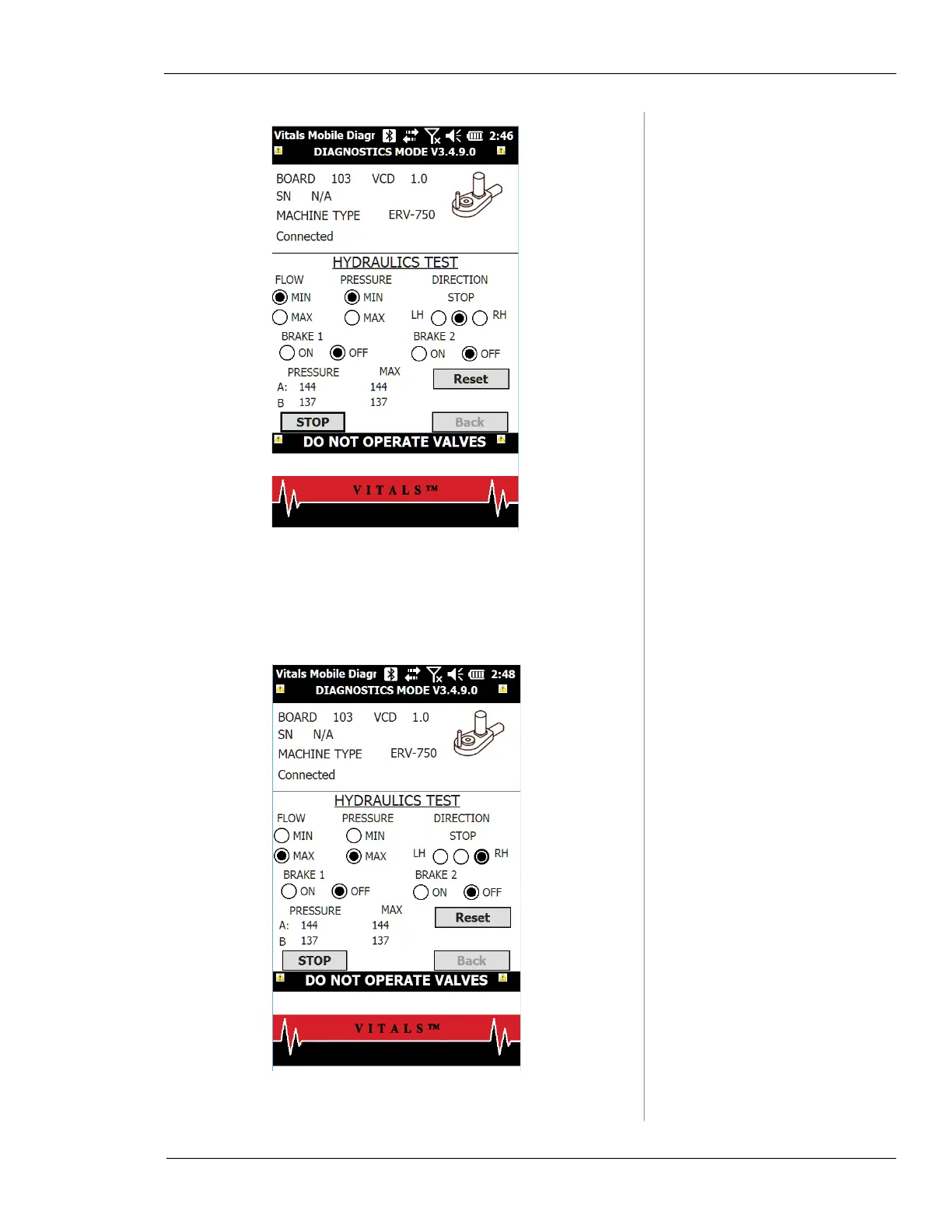 Vitals Mobile Diagr 2:46
DIAGNOSTICS MODE V3.4.9.0

BOARD 103 VCD 1.0
SN N/A
MACHINE TYPE ERV-750
Connected

HYDRAULICS TEST
FLOW PRESSURE DIRECTION
MIN MIN STOP
MAX MAX LH RH
BRAKE 1 BRAKE 2
ON OFF ON OFF
PRESSURE MAX
A: 144 144
B 137 137
Reset
STOP
Back
DO NOT OPERATE VALVES

VITALS™

Vitals Mobile Diagr 2:48
DIAGNOSTICS MODE V3.4.9.0

BOARD 103 VCD 1.0
SN N/A
MACHINE TYPE ERV-750
Connected

HYDRAULICS TEST
FLOW PRESSURE DIRECTION
MIN MIN STOP
MAX MAX LH RH
BRAKE 1 BRAKE 2
ON OFF ON OFF
PRESSURE MAX
A: 144 144
B 137 137
Reset
STOP
Back
DO NOT OPERATE VALVES

VITALS™